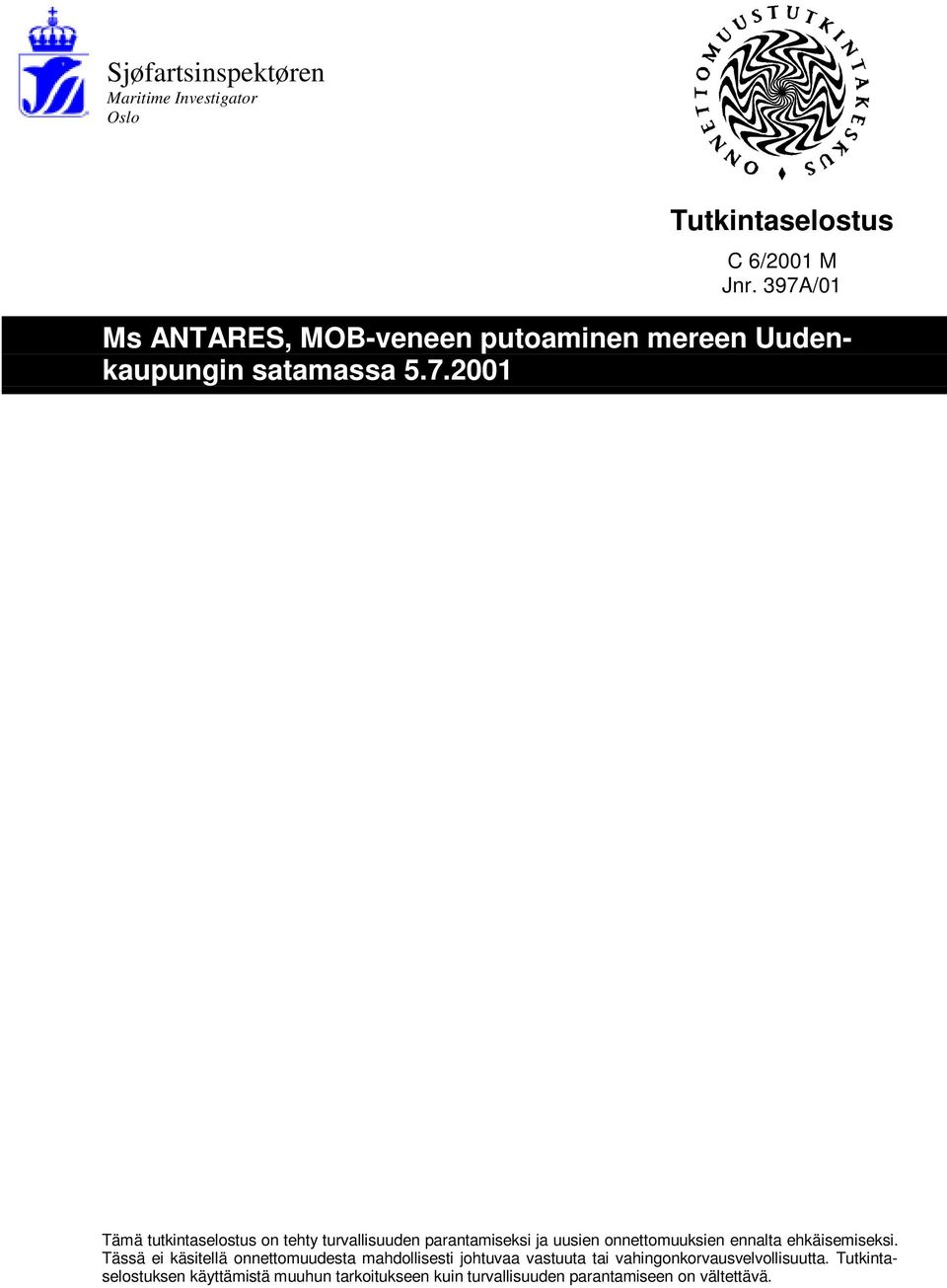 Sjøfartsinspektøren
Maritime Investigator
Oslo

ONNETTOMUUSTUTKINTAKESKUS

Tutkintaselostus

C 6/2001 M
Jnr. 397A/01

Ms ANTARES, MOB-veneen putoaminen mereen Uudenkaupungin satamassa 5.7.2001

Tämä tutkintaselostus on tehty turvallisuuden parantamiseksi ja uusien onnettomuuksien ennalta ehkäisemiseksi. Tässä ei käsitellä onnettomuudesta mahdollisesti johtuvaa vastuuta tai vahingonkorvausvelvollisuutta. Tutkintaselostuksen käyttämistä muuhun tarkoitukseen kuin turvallisuuden parantamiseen on vältettävä.